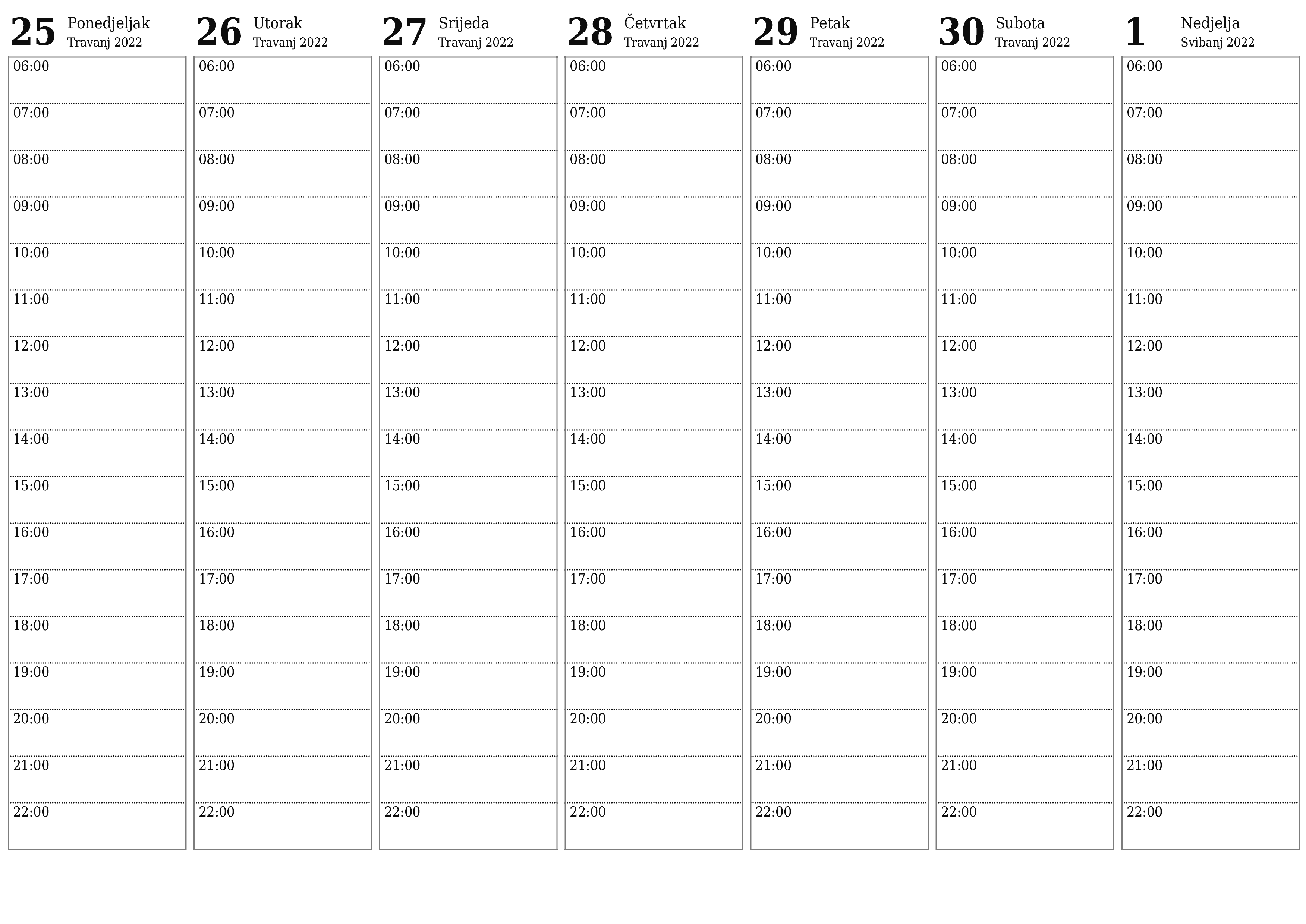 25 Ponedjeljak
Travanj 2022

06:00
07:00
08:00
09:00
10:00
11:00
12:00
13:00
14:00
15:00
16:00
17:00
18:00
19:00
20:00
21:00
22:00

26 Utorak
Travanj 2022

06:00
07:00
08:00
09:00
10:00
11:00
12:00
13:00
14:00
15:00
16:00
17:00
18:00
19:00
20:00
21:00
22:00

27 Srijeda
Travanj 2022

06:00
07:00
08:00
09:00
10:00
11:00
12:00
13:00
14:00
15:00
16:00
17:00
18:00
19:00
20:00
21:00
22:00

28 Četvrtak
Travanj 2022

06:00
07:00
08:00
09:00
10:00
11:00
12:00
13:00
14:00
15:00
16:00
17:00
18:00
19:00
20:00
21:00
22:00

29 Petak
Travanj 2022

06:00
07:00
08:00
09:00
10:00
11:00
12:00
13:00
14:00
15:00
16:00
17:00
18:00
19:00
20:00
21:00
22:00

30 Subota
Travanj 2022

06:00
07:00
08:00
09:00
10:00
11:00
12:00
13:00
14:00
15:00
16:00
17:00
18:00
19:00
20:00
21:00
22:00

1 Nedjelja
Svibanj 2022

06:00
07:00
08:00
09:00
10:00
11:00
12:00
13:00
14:00
15:00
16:00
17:00
18:00
19:00
20:00
21:00
22:00